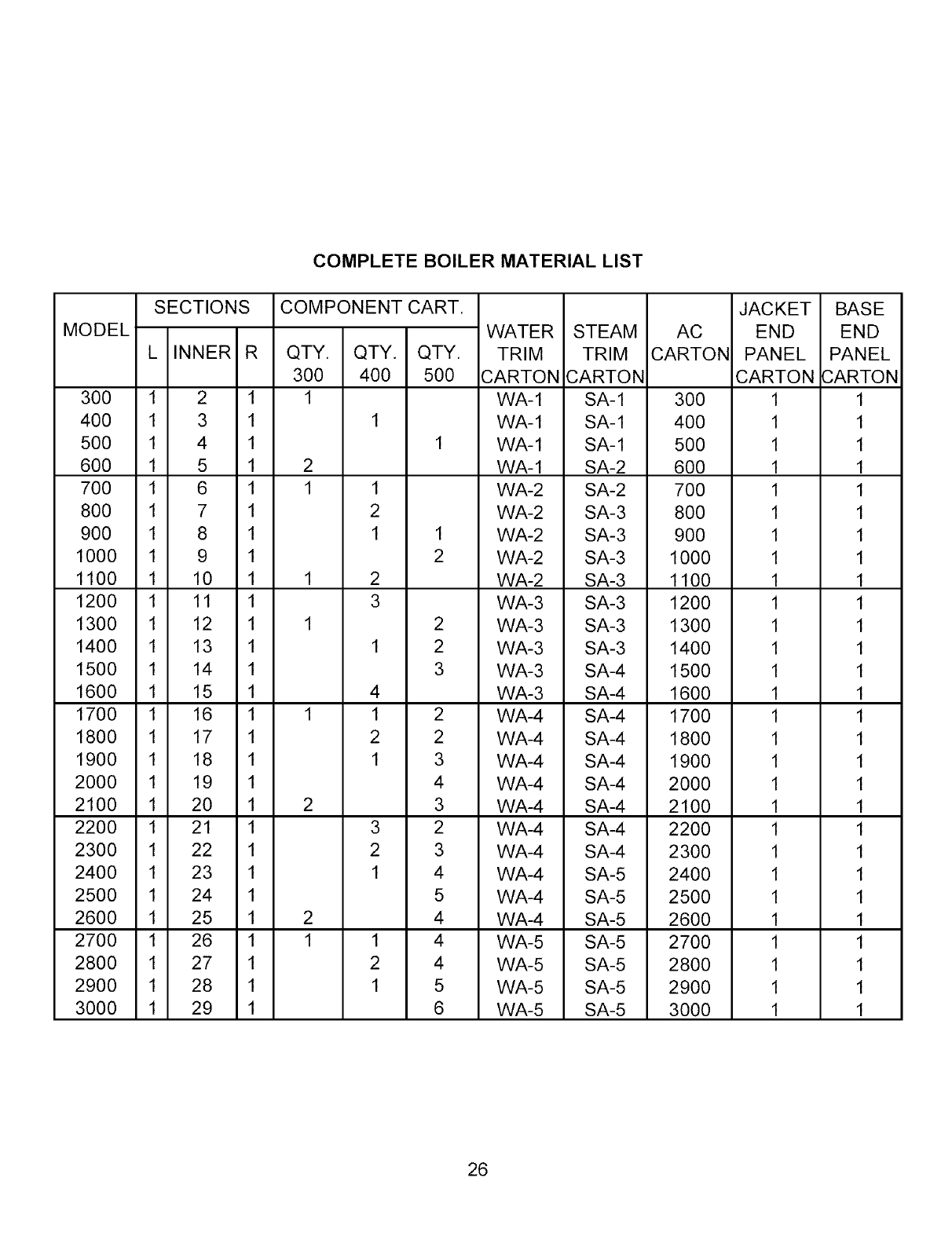 COMPLETE BOILER MATERIAL LIST

| MODEL | SECTIONS L | SECTIONS INNER | SECTIONS R | COMPONENT CART. QTY. 300 | COMPONENT CART. QTY. 400 | COMPONENT CART. QTY. 500 | WATER TRIM CARTON | STEAM TRIM CARTON | AC CARTON | JACKET END PANEL CARTON | BASE END PANEL CARTON |
|---|---|---|---|---|---|---|---|---|---|---|---|
| 300 | 1 | 2 | 1 | 1 | | | WA-1 | SA-1 | 300 | 1 | 1 |
| 400 | 1 | 3 | 1 | | 1 | | WA-1 | SA-1 | 400 | 1 | 1 |
| 500 | 1 | 4 | 1 | | | 1 | WA-1 | SA-1 | 500 | 1 | 1 |
| 600 | 1 | 5 | 1 | 2 | | | WA-1 | SA-2 | 600 | 1 | 1 |
| 700 | 1 | 6 | 1 | 1 | 1 | | WA-2 | SA-2 | 700 | 1 | 1 |
| 800 | 1 | 7 | 1 | | 2 | | WA-2 | SA-3 | 800 | 1 | 1 |
| 900 | 1 | 8 | 1 | | 1 | 1 | WA-2 | SA-3 | 900 | 1 | 1 |
| 1000 | 1 | 9 | 1 | | | 2 | WA-2 | SA-3 | 1000 | 1 | 1 |
| 1100 | 1 | 10 | 1 | 1 | 2 | | WA-2 | SA-3 | 1100 | 1 | 1 |
| 1200 | 1 | 11 | 1 | | 3 | | WA-3 | SA-3 | 1200 | 1 | 1 |
| 1300 | 1 | 12 | 1 | 1 | | 2 | WA-3 | SA-3 | 1300 | 1 | 1 |
| 1400 | 1 | 13 | 1 | | 1 | 2 | WA-3 | SA-3 | 1400 | 1 | 1 |
| 1500 | 1 | 14 | 1 | | | 3 | WA-3 | SA-4 | 1500 | 1 | 1 |
| 1600 | 1 | 15 | 1 | | 4 | | WA-3 | SA-4 | 1600 | 1 | 1 |
| 1700 | 1 | 16 | 1 | 1 | 1 | 2 | WA-4 | SA-4 | 1700 | 1 | 1 |
| 1800 | 1 | 17 | 1 | | 2 | 2 | WA-4 | SA-4 | 1800 | 1 | 1 |
| 1900 | 1 | 18 | 1 | | 1 | 3 | WA-4 | SA-4 | 1900 | 1 | 1 |
| 2000 | 1 | 19 | 1 | | | 4 | WA-4 | SA-4 | 2000 | 1 | 1 |
| 2100 | 1 | 20 | 1 | 2 | | 3 | WA-4 | SA-4 | 2100 | 1 | 1 |
| 2200 | 1 | 21 | 1 | | 3 | 2 | WA-4 | SA-4 | 2200 | 1 | 1 |
| 2300 | 1 | 22 | 1 | | 2 | 3 | WA-4 | SA-4 | 2300 | 1 | 1 |
| 2400 | 1 | 23 | 1 | | 1 | 4 | WA-4 | SA-5 | 2400 | 1 | 1 |
| 2500 | 1 | 24 | 1 | | | 5 | WA-4 | SA-5 | 2500 | 1 | 1 |
| 2600 | 1 | 25 | 1 | 2 | | 4 | WA-4 | SA-5 | 2600 | 1 | 1 |
| 2700 | 1 | 26 | 1 | 1 | 1 | 4 | WA-5 | SA-5 | 2700 | 1 | 1 |
| 2800 | 1 | 27 | 1 | | 2 | 4 | WA-5 | SA-5 | 2800 | 1 | 1 |
| 2900 | 1 | 28 | 1 | | 1 | 5 | WA-5 | SA-5 | 2900 | 1 | 1 |
| 3000 | 1 | 29 | 1 | | | 6 | WA-5 | SA-5 | 3000 | 1 | 1 |

26